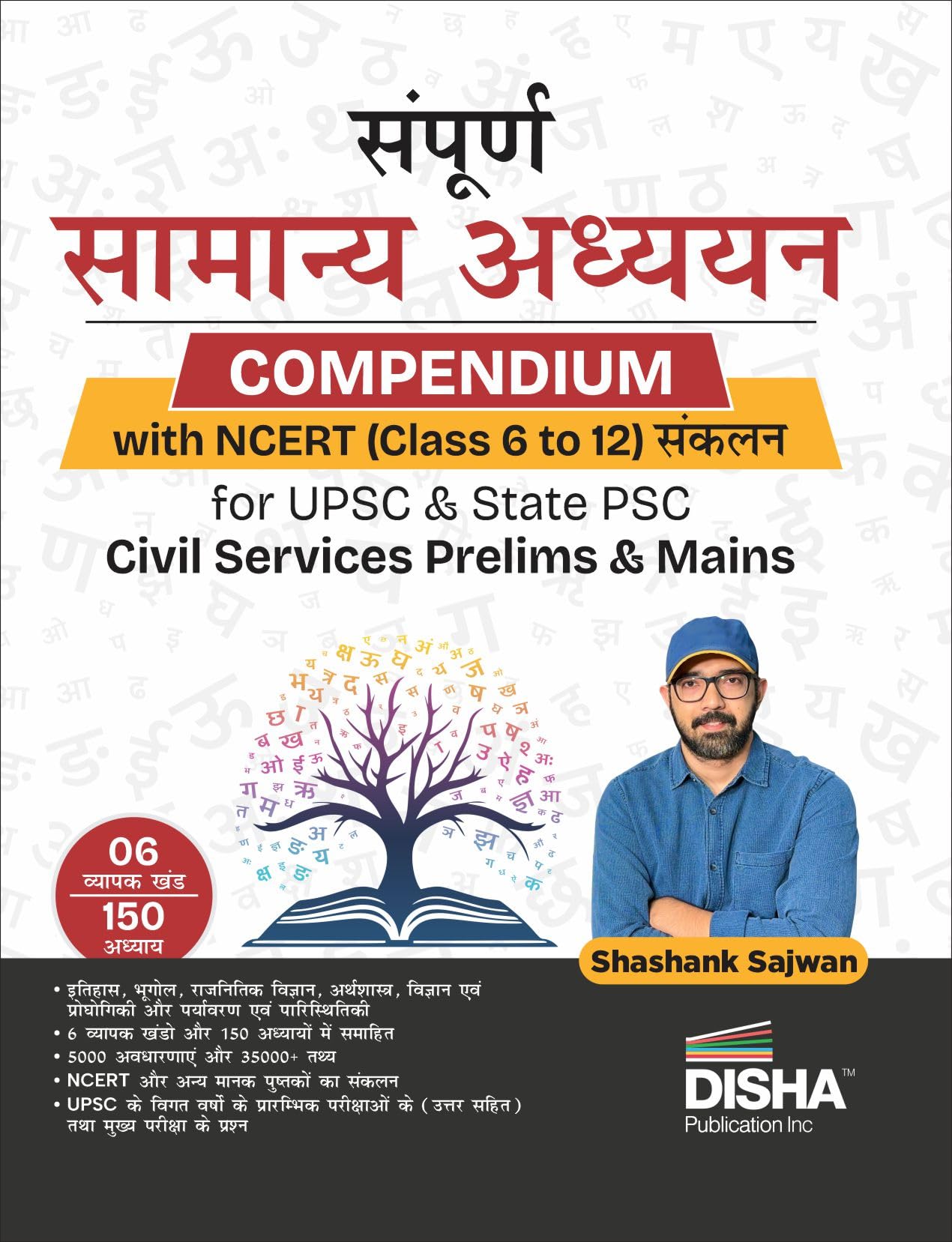 संपूर्ण
सामान्य अध्ययन

COMPENDIUM
with NCERT (Class 6 to 12) संकलन
for UPSC & State PSC
Civil Services Prelims & Mains

06
व्यापक खंड
150
अध्याय

Shashank Sajwan

• इतिहास, भूगोल, राजनितिक विज्ञान, अर्थशास्त्र, विज्ञान एवं प्रोघोगिकी और पर्यावरण एवं पारिस्थितिकी
• 6 व्यापक खंडो और 150 अध्यायों में समाहित
• 5000 अवधारणाएं और 35000+ तथ्य
• NCERT और अन्य मानक पुस्तकों का संकलन
• UPSC के विगत वर्षो के प्रारम्भिक परीक्षाओं के (उत्तर सहित) तथा मुख्य परीक्षा के प्रश्न

DISHA™
Publication Inc